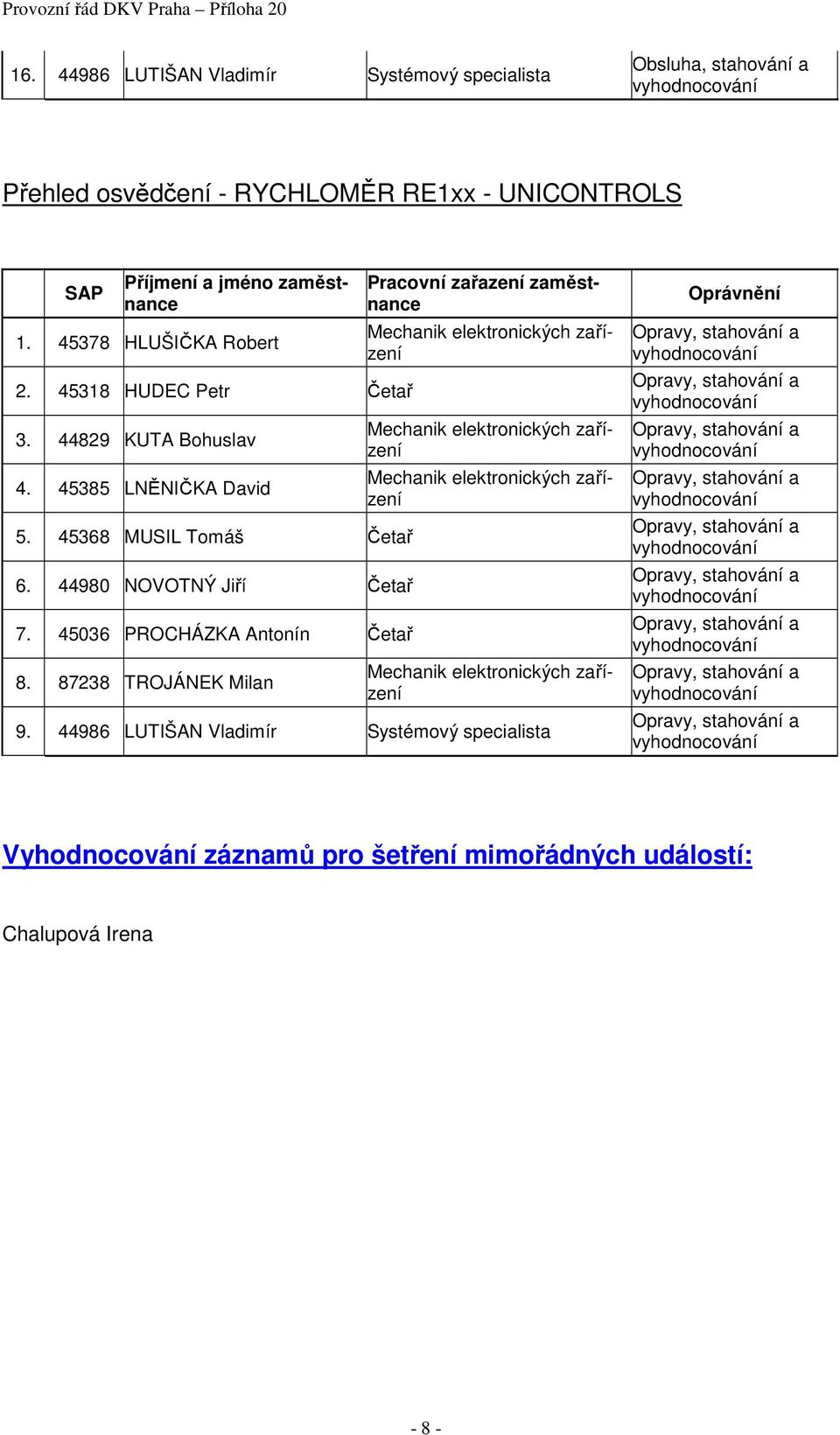 Provozní řád DKV Praha – Příloha 20

| 16. | 44986 | LUTIŠAN Vladimír | Systémový specialista | Obsluha, stahování a vyhodnocování |
|---|---|---|---|---|

Přehled osvědčení - RYCHLOMĚR RE1xx - UNICONTROLS

| | SAP | Příjmení a jméno zaměstnance | Pracovní zařazení zaměstnance | Oprávnění |
|---|---|---|---|---|
| 1. | 45378 | HLUŠIČKA Robert | Mechanik elektronických zařízení | Opravy, stahování a vyhodnocování |
| 2. | 45318 | HUDEC Petr | Četař | Opravy, stahování a vyhodnocování |
| 3. | 44829 | KUTA Bohuslav | Mechanik elektronických zařízení | Opravy, stahování a vyhodnocování |
| 4. | 45385 | LNĚNIČKA David | Mechanik elektronických zařízení | Opravy, stahování a vyhodnocování |
| 5. | 45368 | MUSIL Tomáš | Četař | Opravy, stahování a vyhodnocování |
| 6. | 44980 | NOVOTNÝ Jiří | Četař | Opravy, stahování a vyhodnocování |
| 7. | 45036 | PROCHÁZKA Antonín | Četař | Opravy, stahování a vyhodnocování |
| 8. | 87238 | TROJÁNEK Milan | Mechanik elektronických zařízení | Opravy, stahování a vyhodnocování |
| 9. | 44986 | LUTIŠAN Vladimír | Systémový specialista | Opravy, stahování a vyhodnocování |

Vyhodnocování záznamů pro šetření mimořádných událostí:

Chalupová Irena

- 8 -